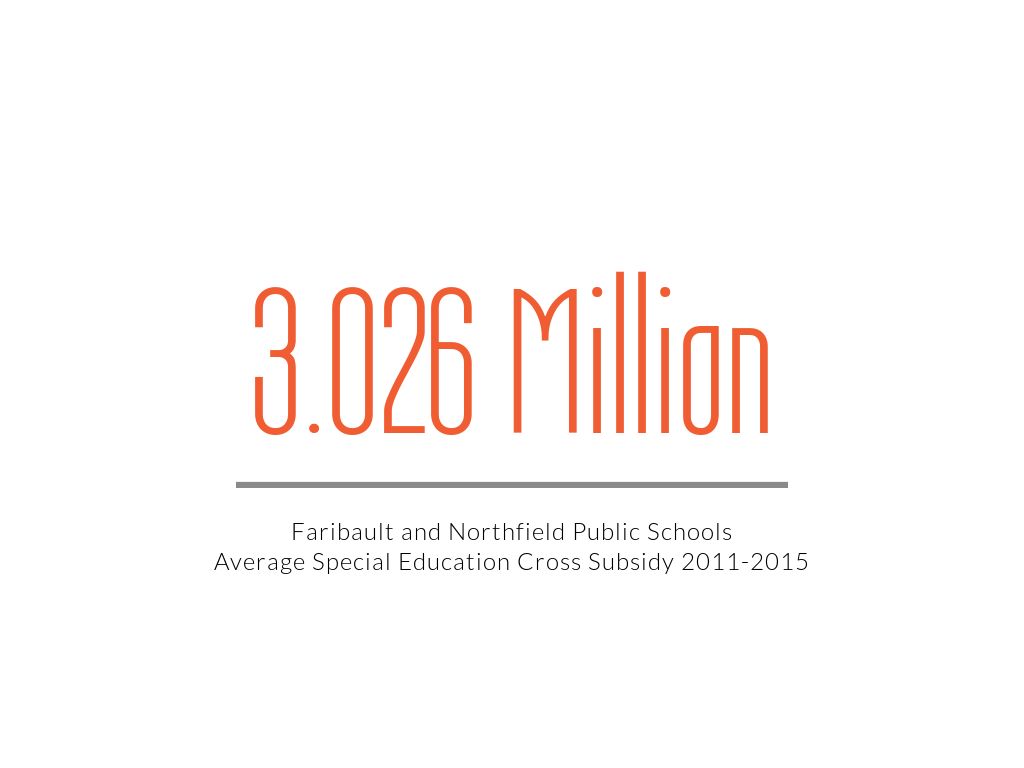 3.026 Million

Faribault and Northfield Public Schools
Average Special Education Cross Subsidy 2011-2015